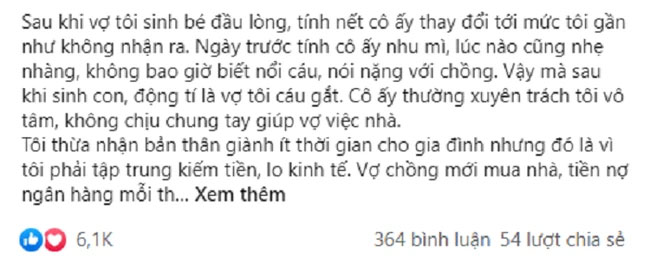 Sau khi vợ tôi sinh bé đầu lòng, tính nết cô ấy thay đổi tới mức tôi gần như không nhận ra. Ngày trước tính cô ấy nhu mì, lúc nào cũng nhẹ nhàng, không bao giờ biết nổi cáu, nói nặng với chồng. Vậy mà sau khi sinh con, động tí là vợ tôi cáu gắt. Cô ấy thường xuyên trách tôi vô tâm, không chịu chung tay giúp vợ việc nhà.
Tôi thừa nhận bản thân giành ít thời gian cho gia đình nhưng đó là vì tôi phải tập trung kiếm tiền, lo kinh tế. Vợ chồng mới mua nhà, tiền nợ ngân hàng mỗi th... Xem thêm

6,1K

364 bình luận 54 lượt chia sẻ